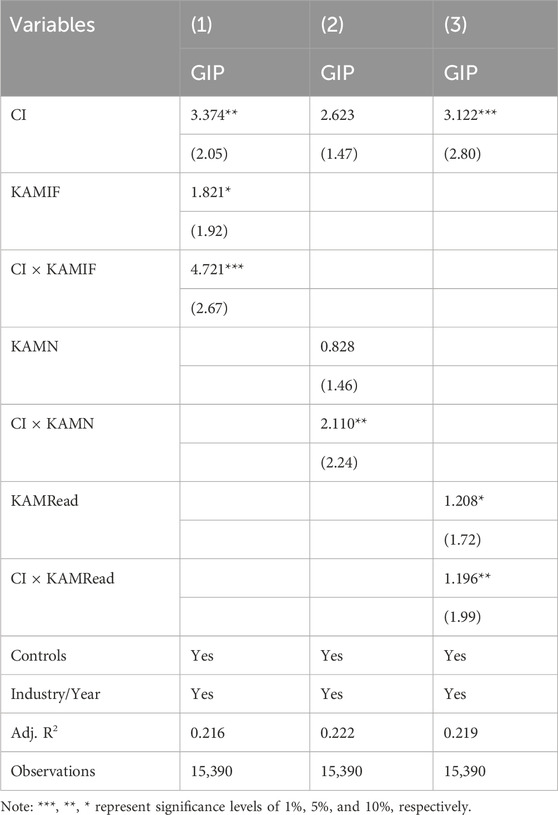 | Variables | (1) | (2) | (3) |
|---|---|---|---|
| | GIP | GIP | GIP |
| CI | 3.374** | 2.623 | 3.122*** |
| | (2.05) | (1.47) | (2.80) |
| KAMIF | 1.821* | | |
| | (1.92) | | |
| CI × KAMIF | 4.721*** | | |
| | (2.67) | | |
| KAMN | | 0.828 | |
| | | (1.46) | |
| CI × KAMN | | 2.110** | |
| | | (2.24) | |
| KAMRead | | | 1.208* |
| | | | (1.72) |
| CI × KAMRead | | | 1.196** |
| | | | (1.99) |
| Controls | Yes | Yes | Yes |
| Industry/Year | Yes | Yes | Yes |
| Adj. $R^2$ | 0.216 | 0.222 | 0.219 |
| Observations | 15,390 | 15,390 | 15,390 |

Note: ***, **, * represent significance levels of 1%, 5%, and 10%, respectively.